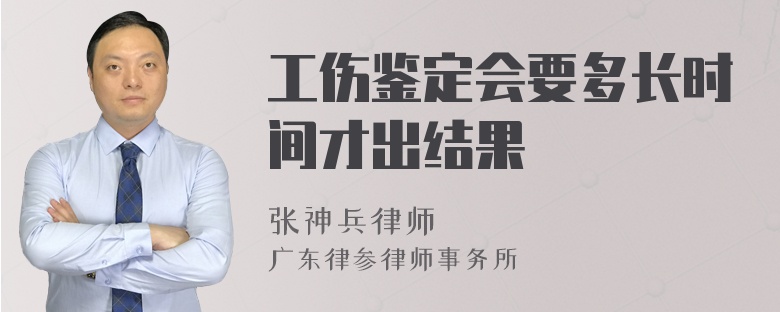 工伤鉴定会要多长时间才出结果

张神兵律师
广东律参律师事务所